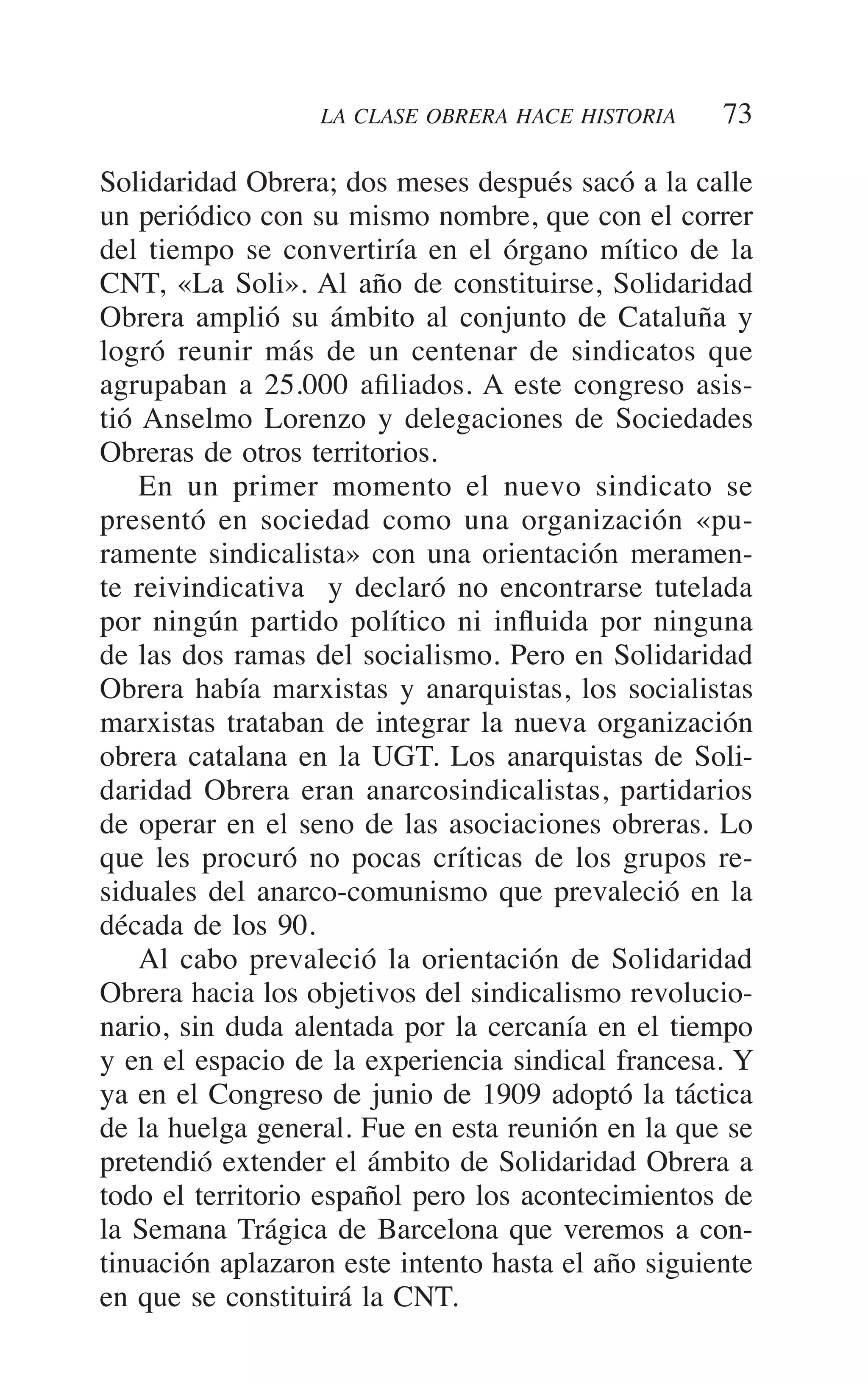 LA CLASE OBRERA HACE HISTORIA 73

Solidaridad Obrera; dos meses después sacó a la calle un periódico con su mismo nombre, que con el correr del tiempo se convertiría en el órgano mítico de la CNT, «La Soli». Al año de constituirse, Solidaridad Obrera amplió su ámbito al conjunto de Cataluña y logró reunir más de un centenar de sindicatos que agrupaban a 25.000 afiliados. A este congreso asistió Anselmo Lorenzo y delegaciones de Sociedades Obreras de otros territorios.

En un primer momento el nuevo sindicato se presentó en sociedad como una organización «puramente sindicalista» con una orientación meramente reivindicativa y declaró no encontrarse tutelada por ningún partido político ni influida por ninguna de las dos ramas del socialismo. Pero en Solidaridad Obrera había marxistas y anarquistas, los socialistas marxistas trataban de integrar la nueva organización obrera catalana en la UGT. Los anarquistas de Solidaridad Obrera eran anarcosindicalistas, partidarios de operar en el seno de las asociaciones obreras. Lo que les procuró no pocas críticas de los grupos residuales del anarco-comunismo que prevaleció en la década de los 90.

Al cabo prevaleció la orientación de Solidaridad Obrera hacia los objetivos del sindicalismo revolucionario, sin duda alentada por la cercanía en el tiempo y en el espacio de la experiencia sindical francesa. Y ya en el Congreso de junio de 1909 adoptó la táctica de la huelga general. Fue en esta reunión en la que se pretendió extender el ámbito de Solidaridad Obrera a todo el territorio español pero los acontecimientos de la Semana Trágica de Barcelona que veremos a continuación aplazaron este intento hasta el año siguiente en que se constituirá la CNT.